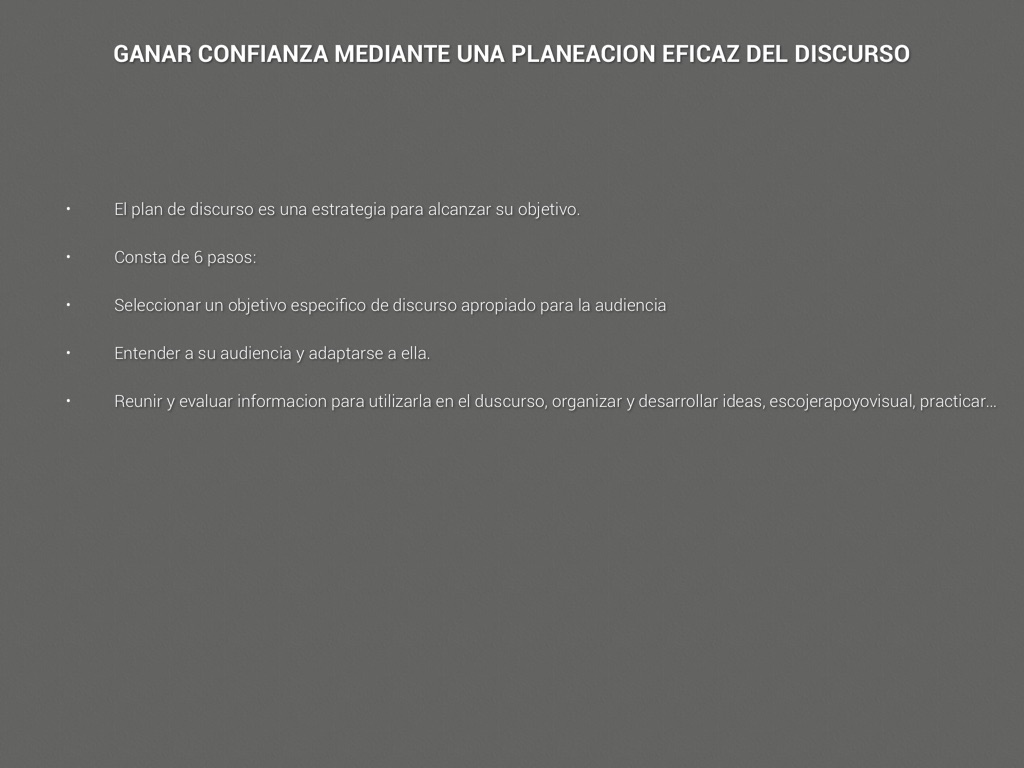 GANAR CONFIANZA MEDIANTE UNA PLANEACION EFICAZ DEL DISCURSO

• El plan de discurso es una estrategia para alcanzar su objetivo.

• Consta de 6 pasos:

• Seleccionar un objetivo especifico de discurso apropiado para la audiencia

• Entender a su audiencia y adaptarse a ella.

• Reunir y evaluar informacion para utilizarla en el duscurso, organizar y desarrollar ideas, escojerapoyovisual, practicar...